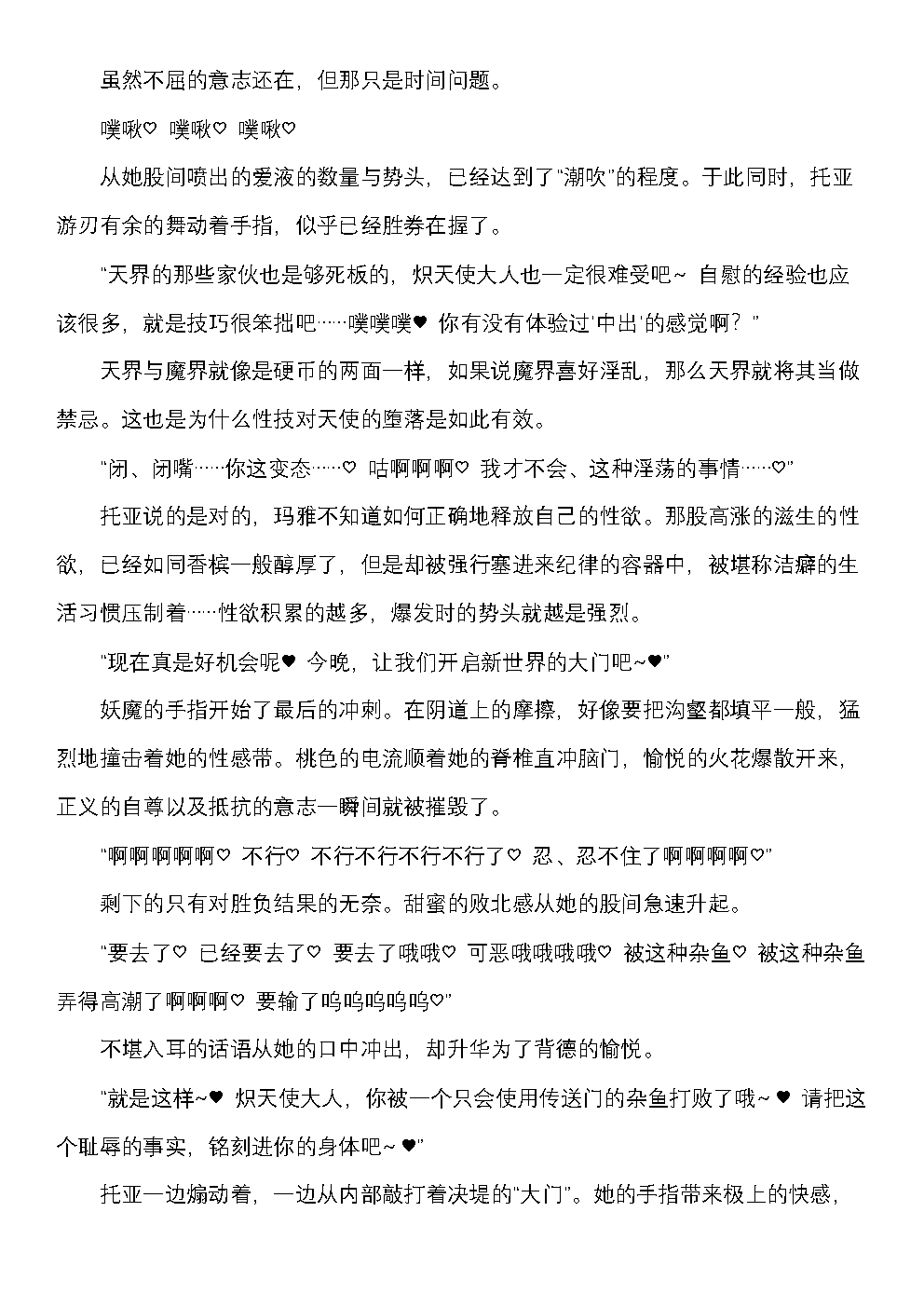 虽然不屈的意志还在，但那只是时间问题。

噗啾♡ 噗啾♡ 噗啾♡

从她股间喷出的爱液的数量与势头，已经达到了“潮吹”的程度。于此同时，托亚游刃有余的舞动着手指，似乎已经胜券在握了。

“天界的那些家伙也是够死板的，炽天使大人也一定很难受吧~ 自慰的经验也应该很多，就是技巧很笨拙吧……噗噗噗♥ 你有没有体验过‘中出’的感觉啊？”

天界与魔界就像是硬币的两面一样，如果说魔界喜好淫乱，那么天界就将其当做禁忌。这也是为什么性技对天使的堕落是如此有效。

“闭、闭嘴……你这变态……♡ 咕啊啊啊♡ 我才不会、这种淫荡的事情……♡”

托亚说的是对的，玛雅不知道如何正确地释放自己的性欲。那股高涨的滋生的性欲，已经如同香槟一般醇厚了，但是却被强行塞进来纪律的容器中，被堪称洁癖的生活习惯压制着……性欲积累的越多，爆发时的势头就越是强烈。

“现在真是好机会呢♥ 今晚，让我们开启新世界的大门吧~♥”

妖魔的手指开始了最后的冲刺。在阴道上的摩擦，好像要把沟壑都填平一般，猛烈地撞击着她的性感带。桃色的电流顺着她的脊椎直冲脑门，愉悦的火花爆散开来，正义的自尊以及抵抗的意志一瞬间就被摧毁了。

“啊啊啊啊啊♡ 不行♡ 不行不行不行不行了♡ 忍、忍不住了啊啊啊啊♡”

剩下的只有对胜负结果的无奈。甜蜜的败北感从她的股间急速升起。

“要去了♡ 已经要去了♡ 要去了哦哦♡ 可恶哦哦哦哦♡ 被这种杂鱼♡ 被这种杂鱼弄得高潮了啊啊啊♡ 要输了呜呜呜呜呜♡”

不堪入耳的话语从她的口中冲出，却升华为了背德的愉悦。

“就是这样~♥ 炽天使大人，你被一个只会使用传送门的杂鱼打败了哦~♥ 请把这个耻辱的事实，铭刻进你的身体吧~♥”

托亚一边煽动着，一边从内部敲打着决堤的“大门”。她的手指带来极上的快感，